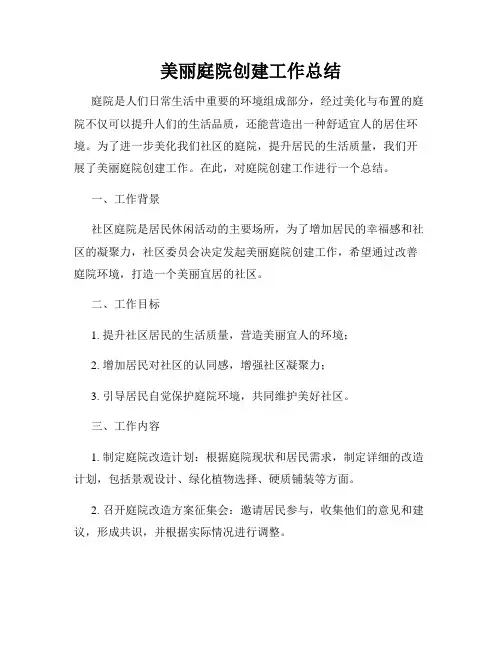 美丽庭院创建工作总结

庭院是人们日常生活中重要的环境组成部分，经过美化与布置的庭院不仅可以提升人们的生活品质，还能营造出一种舒适宜人的居住环境。为了进一步美化我们社区的庭院，提升居民的生活质量，我们开展了美丽庭院创建工作。在此，对庭院创建工作进行一个总结。

一、工作背景

社区庭院是居民休闲活动的主要场所，为了增加居民的幸福感和社区的凝聚力，社区委员会决定发起美丽庭院创建工作，希望通过改善庭院环境，打造一个美丽宜居的社区。

二、工作目标

1. 提升社区居民的生活质量，营造美丽宜人的环境；

2. 增加居民对社区的认同感，增强社区凝聚力；

3. 引导居民自觉保护庭院环境，共同维护美好社区。

三、工作内容

1. 制定庭院改造计划：根据庭院现状和居民需求，制定详细的改造计划，包括景观设计、绿化植物选择、硬质铺装等方面。

2. 召开庭院改造方案征集会：邀请居民参与，收集他们的意见和建议，形成共识，并根据实际情况进行调整。